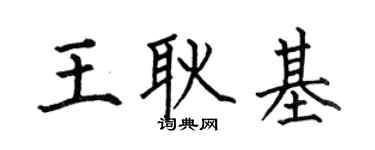 王耿基
词典网